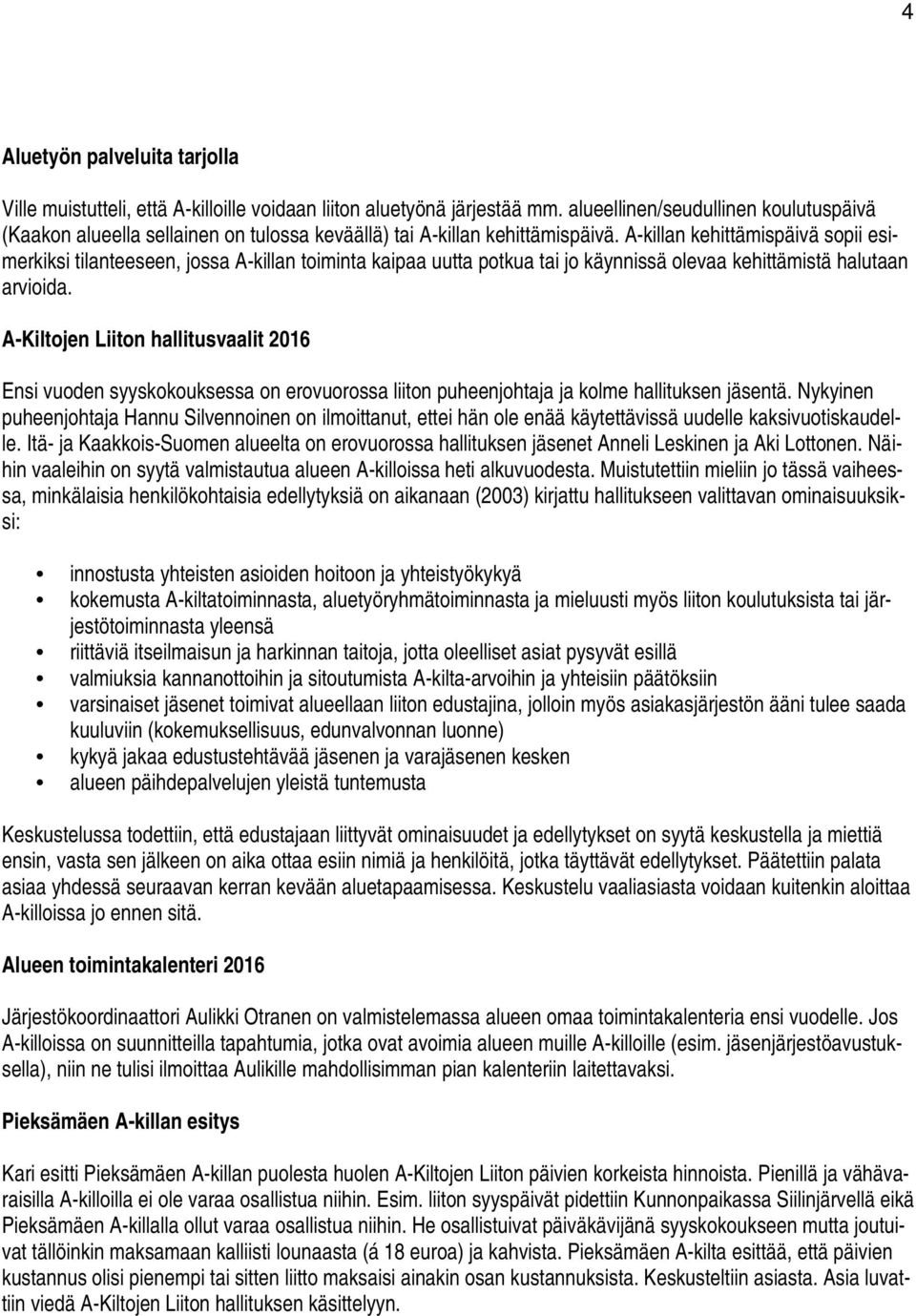 4

Aluetyön palveluita tarjolla

Ville muistutteli, että A-killoille voidaan liiton aluetyönä järjestää mm. alueellinen/seudullinen koulutuspäivä (Kaakon alueella sellainen on tulossa keväällä) tai A-killan kehittämispäivä. A-killan kehittämispäivä sopii esimerkiksi tilanteeseen, jossa A-killan toiminta kaipaa uutta potkua tai jo käynnissä olevaa kehittämistä halutaan arvioida.

A-Kiltojen Liiton hallitusvaalit 2016

Ensi vuoden syyskokouksessa on erovuorossa liiton puheenjohtaja ja kolme hallituksen jäsentä. Nykyinen puheenjohtaja Hannu Silvennoinen on ilmoittanut, ettei hän ole enää käytettävissä uudelle kaksivuotiskaudelle. Itä- ja Kaakkois-Suomen alueelta on erovuorossa hallituksen jäsenet Anneli Leskinen ja Aki Lottonen. Näihin vaaleihin on syytä valmistautua alueen A-killoissa heti alkuvuodesta. Muistutettiin mieliin jo tässä vaiheessa, minkälaisia henkilökohtaisia edellytyksiä on aikanaan (2003) kirjattu hallitukseen valittavan ominaisuuksiksi:

• innostusta yhteisten asioiden hoitoon ja yhteistyökykyä
• kokemusta A-kiltatoiminnasta, aluetyöryhmätoiminnasta ja mieluusti myös liiton koulutuksista tai järjestötoiminnasta yleensä
• riittäviä itseilmaisun ja harkinnan taitoja, jotta oleelliset asiat pysyvät esillä
• valmiuksia kannanottoihin ja sitoutumista A-kilta-arvoihin ja yhteisiin päätöksiin
• varsinaiset jäsenet toimivat alueellaan liiton edustajina, jolloin myös asiakasjärjestön ääni tulee saada kuuluviin (kokemuksellisuus, edunvalvonnan luonne)
• kykyä jakaa edustustehtävää jäsenen ja varajäsenen kesken
• alueen päihdepalvelujen yleistä tuntemusta

Keskustelussa todettiin, että edustajaan liittyvät ominaisuudet ja edellytykset on syytä keskustella ja miettiä ensin, vasta sen jälkeen on aika ottaa esiin nimiä ja henkilöitä, jotka täyttävät edellytykset. Päätettiin palata asiaa yhdessä seuraavan kerran kevään aluetapaamisessa. Keskustelu vaaliasiasta voidaan kuitenkin aloittaa A-killoissa jo ennen sitä.

Alueen toimintakalenteri 2016

Järjestökoordinaattori Aulikki Otranen on valmistelemassa alueen omaa toimintakalenteria ensi vuodelle. Jos A-killoissa on suunnitteilla tapahtumia, jotka ovat avoimia alueen muille A-killoille (esim. jäsenjärjestöavustuksella), niin ne tulisi ilmoittaa Aulikille mahdollisimman pian kalenteriin laitettavaksi.

Pieksämäen A-killan esitys

Kari esitti Pieksämäen A-killan puolesta huolen A-Kiltojen Liiton päivien korkeista hinnoista. Pienillä ja vähävaraisilla A-killoilla ei ole varaa osallistua niihin. Esim. liiton syyspäivät pidettiin Kunnonpaikassa Siilinjärvellä eikä Pieksämäen A-killalla ollut varaa osallistua niihin. He osallistuivat päiväkävijänä syyskokoukseen mutta joutuivat tällöinkin maksamaan kalliisti lounaasta (á 18 euroa) ja kahvista. Pieksämäen A-kilta esittää, että päivien kustannus olisi pienempi tai sitten liitto maksaisi ainakin osan kustannuksista. Keskusteltiin asiasta. Asia luvattiin viedä A-Kiltojen Liiton hallituksen käsittelyyn.